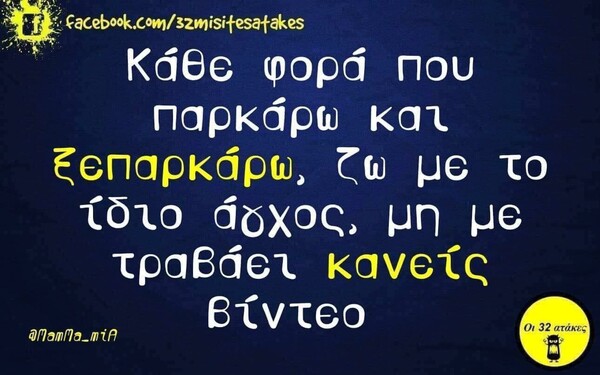 facebook.com/32misitesatakes

Κάθε φορά που παρκάρω και ξεπαρκάρω, ζω με το ίδιο άγχος, μη με τραβάει κανείς βίντεο

@MamMa_miA

Οι 32 ατάκες